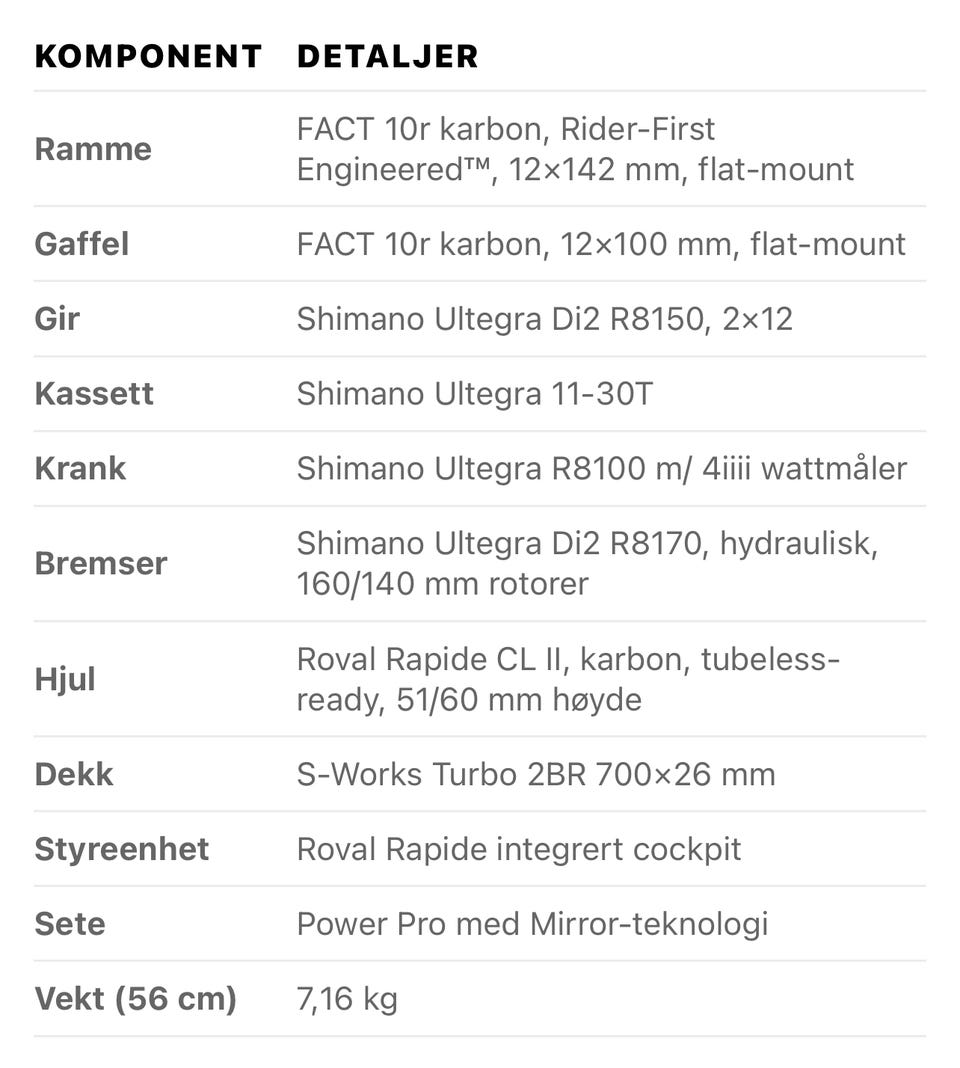 | KOMPONENT | DETALJER |
|---|---|
| Ramme | FACT 10r karbon, Rider-First Engineered™, 12×142 mm, flat-mount |
| Gaffel | FACT 10r karbon, 12×100 mm, flat-mount |
| Gir | Shimano Ultegra Di2 R8150, 2×12 |
| Kassett | Shimano Ultegra 11-30T |
| Krank | Shimano Ultegra R8100 m/ 4iiii wattmåler |
| Bremser | Shimano Ultegra Di2 R8170, hydraulisk, 160/140 mm rotorer |
| Hjul | Roval Rapide CL II, karbon, tubeless-ready, 51/60 mm høyde |
| Dekk | S-Works Turbo 2BR 700×26 mm |
| Styreenhet | Roval Rapide integrert cockpit |
| Sete | Power Pro med Mirror-teknologi |
| Vekt (56 cm) | 7,16 kg |